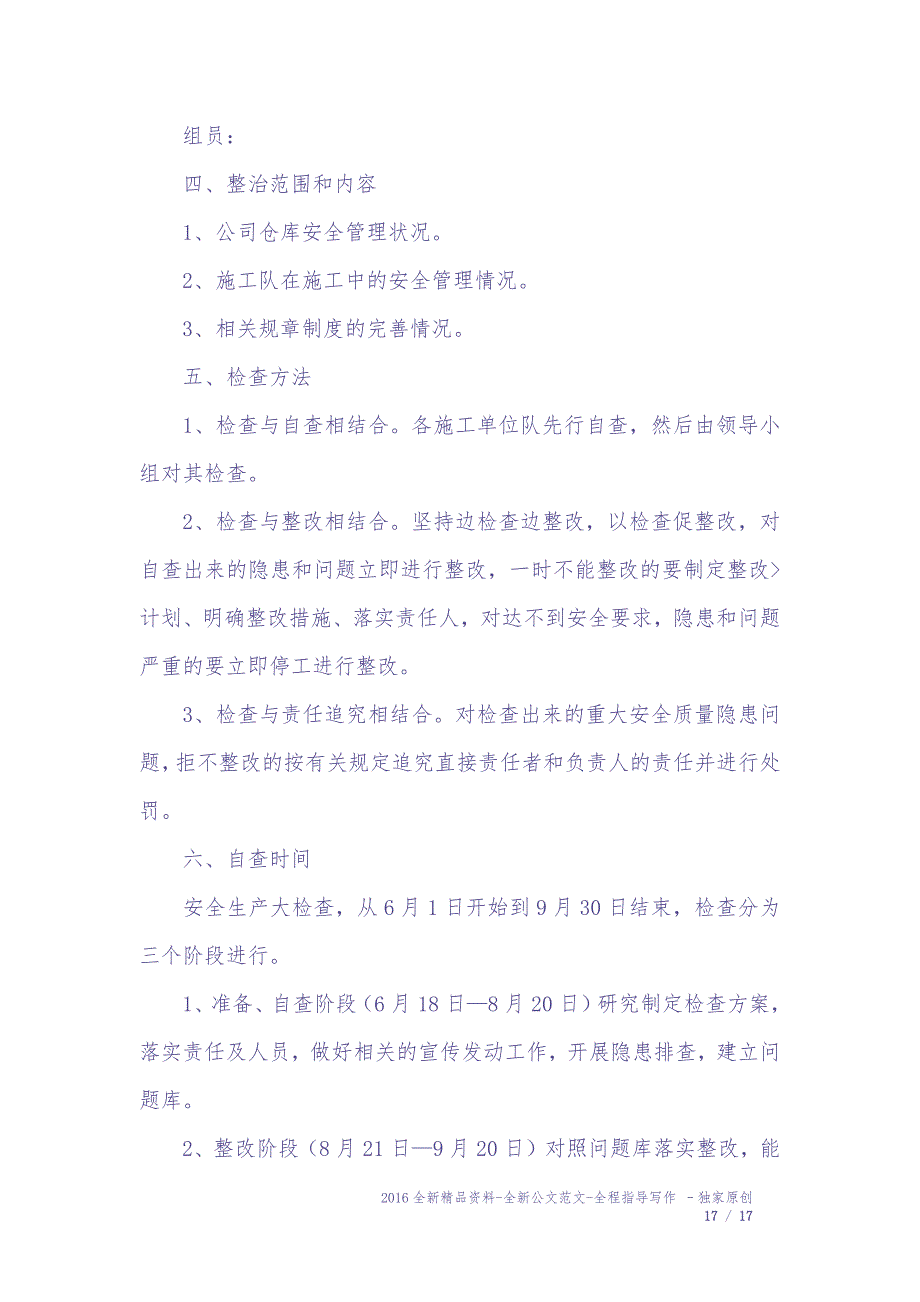 组员：

四、整治范围和内容

1、公司仓库安全管理状况。

2、施工队在施工中的安全管理情况。

3、相关规章制度的完善情况。

五、检查方法

1、检查与自查相结合。各施工单位队先行自查，然后由领导小组对其检查。

2、检查与整改相结合。坚持边检查边整改，以检查促整改，对自查出来的隐患和问题立即进行整改，一时不能整改的要制定整改>计划、明确整改措施、落实责任人，对达不到安全要求，隐患和问题严重的要立即停工进行整改。

3、检查与责任追究相结合。对检查出来的重大安全质量隐患问题，拒不整改的按有关规定追究直接责任者和负责人的责任并进行处罚。

六、自查时间

安全生产大检查，从6月1日开始到9月30日结束，检查分为三个阶段进行。

1、准备、自查阶段（6月18日—8月20日）研究制定检查方案，落实责任及人员，做好相关的宣传发动工作，开展隐患排查，建立问题库。

2、整改阶段（8月21日—9月20日）对照问题库落实整改，能

2016全新精品资料-全新公文范文-全程指导写作 –独家原创
17 / 17